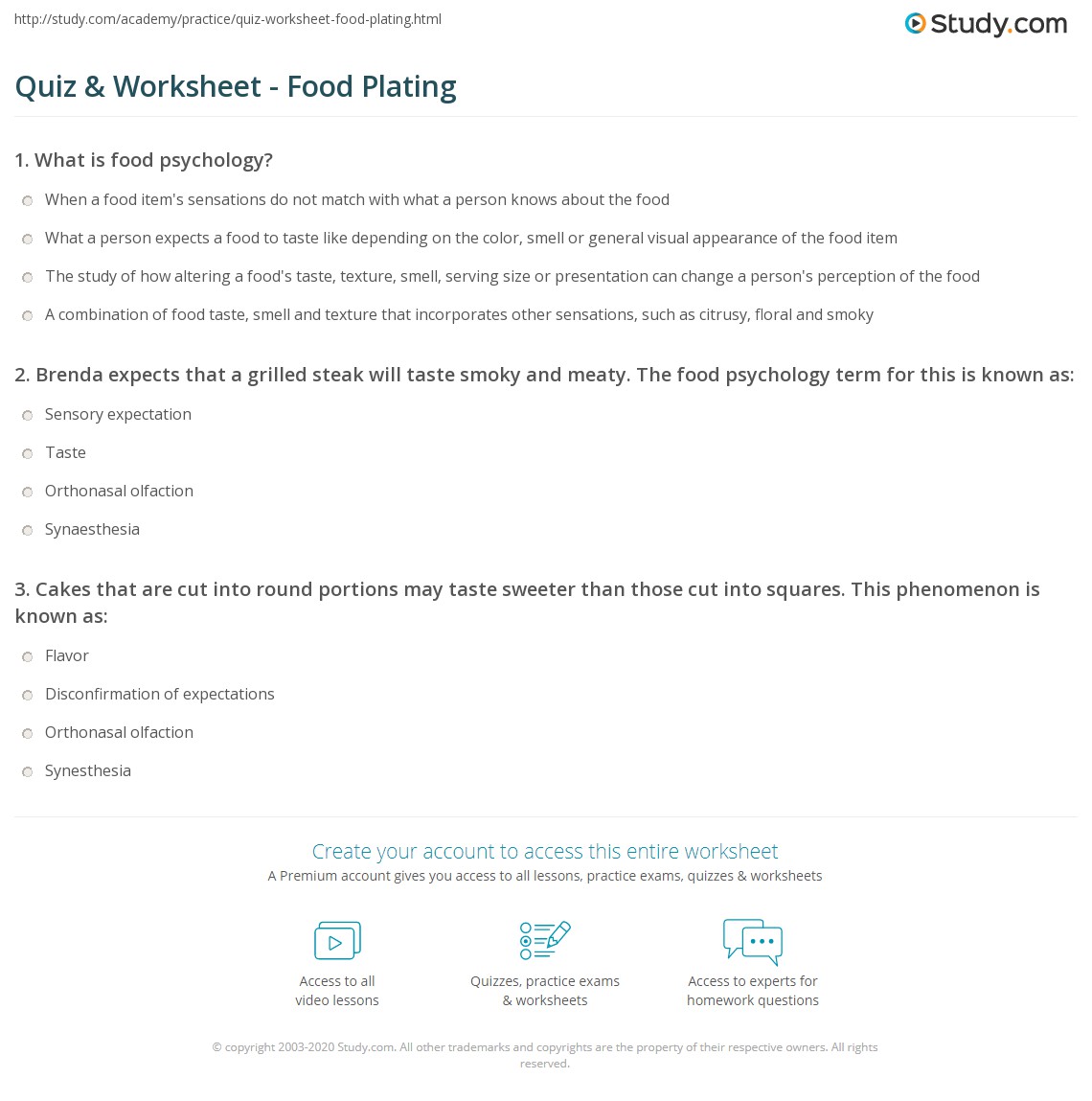 http://study.com/academy/practice/quiz-worksheet-food-plating.html

Study.com

Quiz & Worksheet - Food Plating

1. What is food psychology?

When a food item's sensations do not match with what a person knows about the food

What a person expects a food to taste like depending on the color, smell or general visual appearance of the food item

The study of how altering a food's taste, texture, smell, serving size or presentation can change a person's perception of the food

A combination of food taste, smell and texture that incorporates other sensations, such as citrusy, floral and smoky

2. Brenda expects that a grilled steak will taste smoky and meaty. The food psychology term for this is known as:

Sensory expectation

Taste

Orthonasal olfaction

Synaesthesia

3. Cakes that are cut into round portions may taste sweeter than those cut into squares. This phenomenon is known as:

Flavor

Disconfirmation of expectations

Orthonasal olfaction

Synesthesia

Create your account to access this entire worksheet

A Premium account gives you access to all lessons, practice exams, quizzes & worksheets

Access to all video lessons

Quizzes, practice exams & worksheets

Access to experts for homework questions

© copyright 2003-2020 Study.com. All other trademarks and copyrights are the property of their respective owners. All rights reserved.